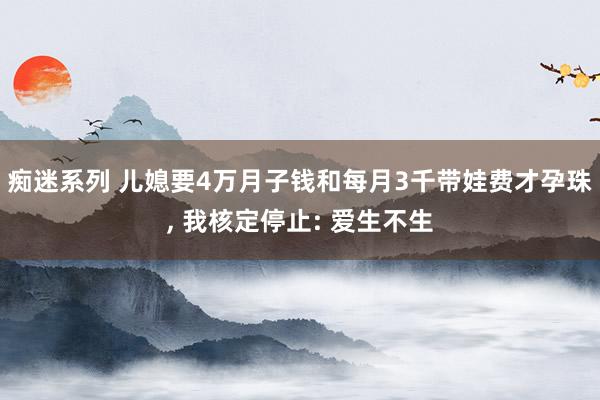 痴迷系列 儿媳要4万月子钱和每月3千带娃费才孕珠, 我核定停止: 爱生不生